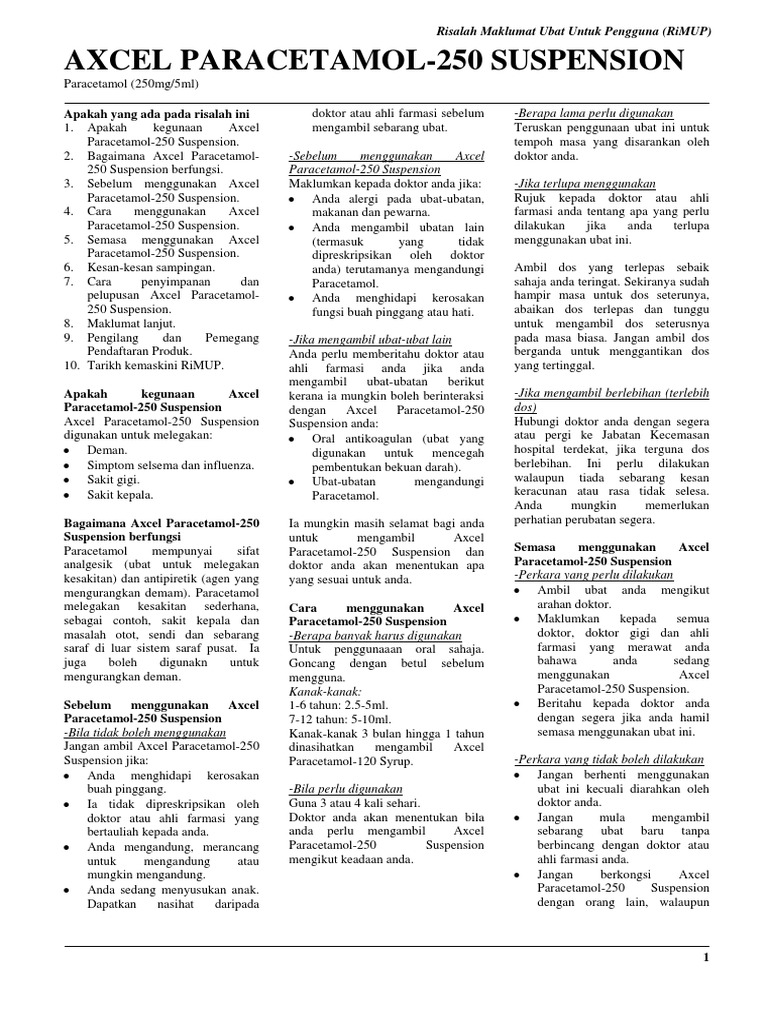 Risalah Maklumat Ubat Untuk Pengguna (RiMUP)

AXCEL PARACETAMOL-250 SUSPENSION

Paracetamol (250mg/5ml)

Apakah yang ada pada risalah ini
1. Apakah kegunaan Axcel Paracetamol-250 Suspension.
2. Bagaimana Axcel Paracetamol-250 Suspension berfungsi.
3. Sebelum menggunakan Axcel Paracetamol-250 Suspension.
4. Cara menggunakan Axcel Paracetamol-250 Suspension.
5. Semasa menggunakan Axcel Paracetamol-250 Suspension.
6. Kesan-kesan sampingan.
7. Cara penyimpanan dan pelupusan Axcel Paracetamol-250 Suspension.
8. Maklumat lanjut.
9. Pengilang dan Pemegang Pendaftaran Produk.
10. Tarikh kemaskini RiMUP.

Apakah kegunaan Axcel Paracetamol-250 Suspension
Axcel Paracetamol-250 Suspension digunakan untuk melegakan:
• Deman.
• Simptom selsema dan influenza.
• Sakit gigi.
• Sakit kepala.

Bagaimana Axcel Paracetamol-250 Suspension berfungsi
Paracetamol mempunyai sifat analgesik (ubat untuk melegakan kesakitan) dan antipiretik (agen yang mengurangkan demam). Paracetamol melegakan kesakitan sederhana, sebagai contoh, sakit kepala dan masalah otot, sendi dan sebarang saraf di luar sistem saraf pusat. Ia juga boleh digunakn untuk mengurangkan deman.

Sebelum menggunakan Axcel Paracetamol-250 Suspension
-Bila tidak boleh menggunakan
Jangan ambil Axcel Paracetamol-250 Suspension jika:
• Anda menghidapi kerosakan buah pinggang.
• Ia tidak dipreskripsikan oleh doktor atau ahli farmasi yang bertauliah kepada anda.
• Anda mengandung, merancang untuk mengandung atau mungkin mengandung.
• Anda sedang menyusukan anak. Dapatkan nasihat daripada doktor atau ahli farmasi sebelum mengambil sebarang ubat.

-Sebelum menggunakan Axcel Paracetamol-250 Suspension
Maklumkan kepada doktor anda jika:
• Anda alergi pada ubat-ubatan, makanan dan pewarna.
• Anda mengambil ubatan lain (termasuk yang tidak dipreskripsikan oleh doktor anda) terutamanya mengandungi Paracetamol.
• Anda menghidapi kerosakan fungsi buah pinggang atau hati.

-Jika mengambil ubat-ubat lain
Anda perlu memberitahu doktor atau ahli farmasi anda jika anda mengambil ubat-ubatan berikut kerana ia mungkin boleh berinteraksi dengan Axcel Paracetamol-250 Suspension anda:
• Oral antikoagulan (ubat yang digunakan untuk mencegah pembentukan bekuan darah).
• Ubat-ubatan mengandungi Paracetamol.

Ia mungkin masih selamat bagi anda untuk mengambil Axcel Paracetamol-250 Suspension dan doktor anda akan menentukan apa yang sesuai untuk anda.

Cara menggunakan Axcel Paracetamol-250 Suspension
-Berapa banyak harus digunakan
Untuk penggunaaan oral sahaja. Goncang dengan betul sebelum mengguna.
Kanak-kanak:
1-6 tahun: 2.5-5ml.
7-12 tahun: 5-10ml.
Kanak-kanak 3 bulan hingga 1 tahun dinasihatkan mengambil Axcel Paracetamol-120 Syrup.

-Bila perlu digunakan
Guna 3 atau 4 kali sehari.
Doktor anda akan menentukan bila anda perlu mengambil Axcel Paracetamol-250 Suspension mengikut keadaan anda.

-Berapa lama perlu digunakan
Teruskan penggunaan ubat ini untuk tempoh masa yang disarankan oleh doktor anda.

-Jika terlupa menggunakan
Rujuk kepada doktor atau ahli farmasi anda tentang apa yang perlu dilakukan jika anda terlupa menggunakan ubat ini.

Ambil dos yang terlepas sebaik sahaja anda teringat. Sekiranya sudah hampir masa untuk dos seterunya, abaikan dos terlepas dan tunggu untuk mengambil dos seterusnya pada masa biasa. Jangan ambil dos berganda untuk menggantikan dos yang tertinggal.

-Jika mengambil berlebihan (terlebih dos)
Hubungi doktor anda dengan segera atau pergi ke Jabatan Kecemasan hospital terdekat, jika terguna dos berlebihan. Ini perlu dilakukan walaupun tiada sebarang kesan keracunan atau rasa tidak selesa. Anda mungkin memerlukan perhatian perubatan segera.

Semasa menggunakan Axcel Paracetamol-250 Suspension
-Perkara yang perlu dilakukan
• Ambil ubat anda mengikut arahan doktor.
• Maklumkan kepada semua doktor, doktor gigi dan ahli farmasi yang merawat anda bahawa anda sedang menggunakan Axcel Paracetamol-250 Suspension.
• Beritahu kepada doktor anda dengan segera jika anda hamil semasa menggunakan ubat ini.

-Perkara yang tidak boleh dilakukan
• Jangan berhenti menggunakan ubat ini kecuali diarahkan oleh doktor anda.
• Jangan mula mengambil sebarang ubat baru tanpa berbincang dengan doktor atau ahli farmasi anda.
• Jangan berkongsi Axcel Paracetamol-250 Suspension dengan orang lain, walaupun

1